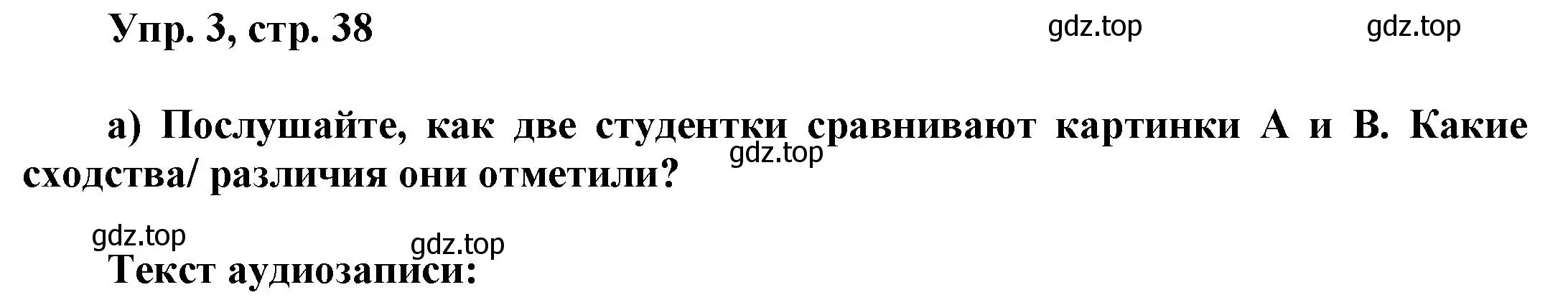 Упр. 3, стр. 38

gdz.top gdz.top

а) Послушайте, как две студентки сравнивают картинки А и В. Какие сходства/ различия они отметили?

gdz.top

gdz.top gdz.top

Текст аудиозаписи: